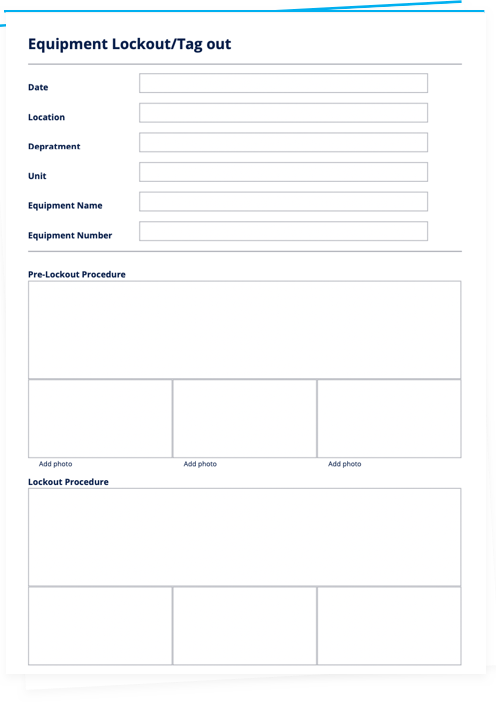 Equipment Lockout/Tag out

Date

Location

Depratment

Unit

Equipment Name

Equipment Number

Pre-Lockout Procedure

Add photo

Add photo

Add photo

Lockout Procedure